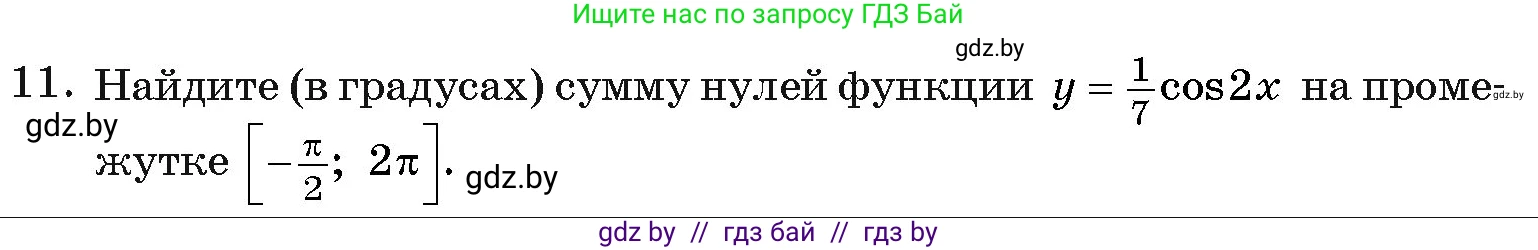 Ищите нас по запросу ГДЗ Бай

gdz.by

11. Найдите (в градусах) сумму нулей функции $y = \frac{1}{7}\cos 2x$ на промежутке $\left[-\frac{\pi}{2};\ 2\pi\right]$.

gdz.by

gdz.by

gdz.by

gdz by // гдз бай // гдз by